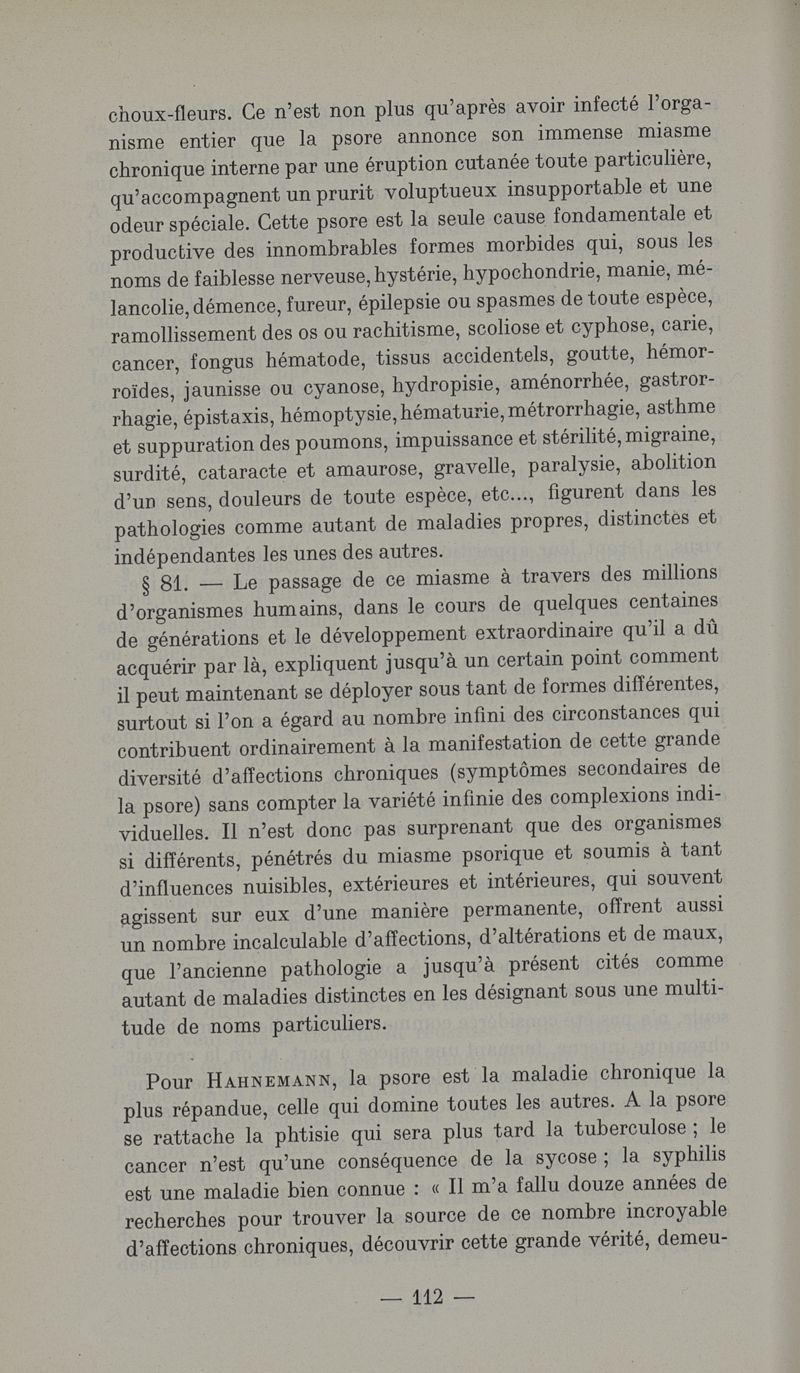 choux-fleurs. Ce n'est non plus qu'après avoir infecté l'organisme entier que la psore annonce son immense miasme chronique interne par une éruption cutanée toute particulière, qu'accompagnent un prurit voluptueux insupportable et une odeur spéciale. Cette psore est la seule cause fondamentale et productive des innombrables formes morbides qui, sous les noms de faiblesse nerveuse, hystérie, hypochondrie, manie, mélancolie, démence, fureur, épilepsie ou spasmes de toute espèce, ramollissement des os ou rachitisme, scoliose et cyphose, carie, cancer, fongus hématode, tissus accidentels, goutte, hémorroïdes, jaunisse ou cyanose, hydropisie, aménorrhée, gastrorrhagie, épistaxis, hémoptysie, hématurie, métrorrhagie, asthme et suppuration des poumons, impuissance et stérilité, migraine, surdité, cataracte et amaurose, gravelle, paralysie, abolition d'un sens, douleurs de toute espèce, etc..., figurent dans les pathologies comme autant de maladies propres, distinctes et indépendantes les unes des autres.

§ 81. — Le passage de ce miasme à travers des millions d'organismes humains, dans le cours de quelques centaines de générations et le développement extraordinaire qu'il a dû acquérir par là, expliquent jusqu'à un certain point comment il peut maintenant se déployer sous tant de formes différentes, surtout si l'on a égard au nombre infini des circonstances qui contribuent ordinairement à la manifestation de cette grande diversité d'affections chroniques (symptômes secondaires de la psore) sans compter la variété infinie des complexions individuelles. Il n'est donc pas surprenant que des organismes si différents, pénétrés du miasme psorique et soumis à tant d'influences nuisibles, extérieures et intérieures, qui souvent agissent sur eux d'une manière permanente, offrent aussi un nombre incalculable d'affections, d'altérations et de maux, que l'ancienne pathologie a jusqu'à présent cités comme autant de maladies distinctes en les désignant sous une multitude de noms particuliers.

Pour HAHNEMANN, la psore est la maladie chronique la plus répandue, celle qui domine toutes les autres. A la psore se rattache la phtisie qui sera plus tard la tuberculose ; le cancer n'est qu'une conséquence de la sycose ; la syphilis est une maladie bien connue : « Il m'a fallu douze années de recherches pour trouver la source de ce nombre incroyable d'affections chroniques, découvrir cette grande vérité, demeu-

— 112 —